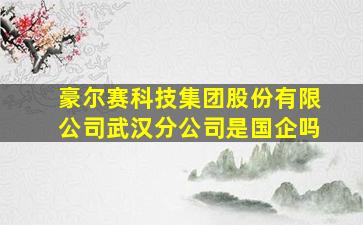 豪尔赛科技集团股份有限公司武汉分公司是国企吗